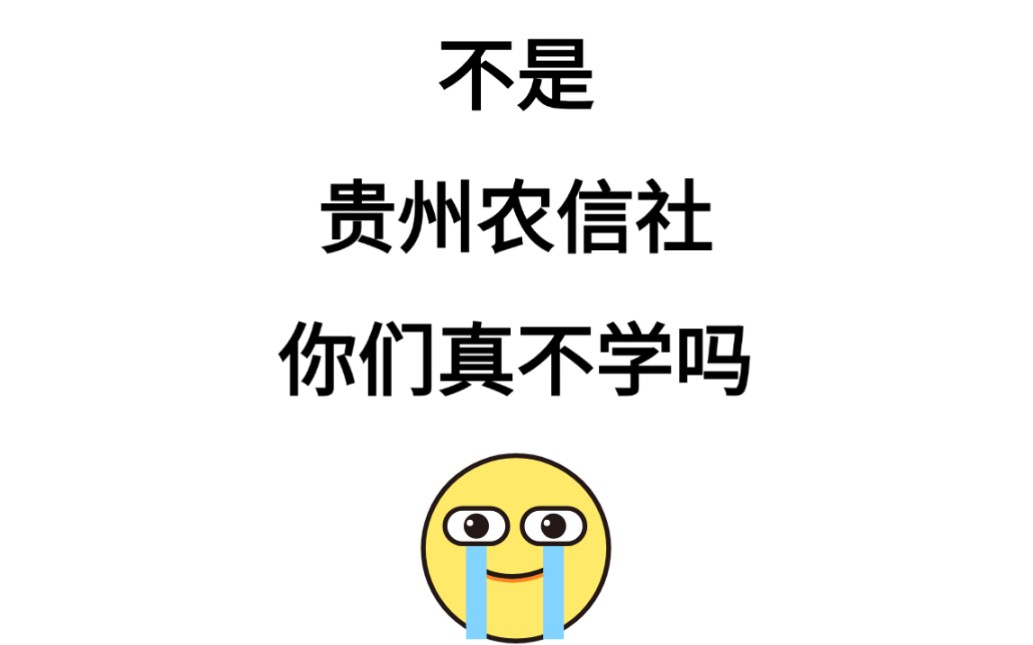 不是

贵州农信社

你们真不学吗